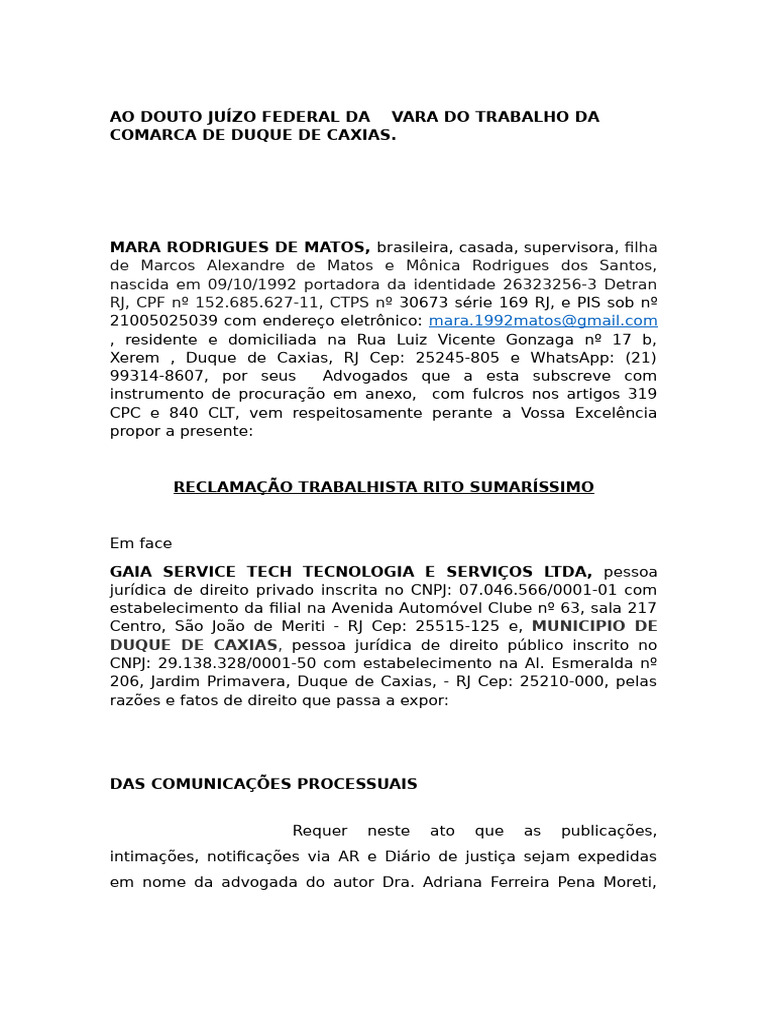 AO DOUTO JUÍZO FEDERAL DA    VARA DO TRABALHO DA COMARCA DE DUQUE DE CAXIAS.

MARA RODRIGUES DE MATOS, brasileira, casada, supervisora, filha de Marcos Alexandre de Matos e Mônica Rodrigues dos Santos, nascida em 09/10/1992 portadora da identidade 26323256-3 Detran RJ, CPF nº 152.685.627-11, CTPS nº 30673 série 169 RJ, e PIS sob nº 21005025039 com endereço eletrônico: mara.1992matos@gmail.com , residente e domiciliada na Rua Luiz Vicente Gonzaga nº 17 b, Xerem , Duque de Caxias, RJ Cep: 25245-805 e WhatsApp: (21) 99314-8607, por seus  Advogados que a esta subscreve com instrumento de procuração em anexo,  com fulcros nos artigos 319 CPC e 840 CLT, vem respeitosamente perante a Vossa Excelência propor a presente:

RECLAMAÇÃO TRABALHISTA RITO SUMARÍSSIMO

Em face

GAIA SERVICE TECH TECNOLOGIA E SERVIÇOS LTDA, pessoa jurídica de direito privado inscrita no CNPJ: 07.046.566/0001-01 com estabelecimento da filial na Avenida Automóvel Clube nº 63, sala 217 Centro, São João de Meriti - RJ Cep: 25515-125 e, MUNICIPIO DE DUQUE DE CAXIAS, pessoa jurídica de direito público inscrito no CNPJ: 29.138.328/0001-50 com estabelecimento na Al. Esmeralda nº 206, Jardim Primavera, Duque de Caxias, - RJ Cep: 25210-000, pelas razões e fatos de direito que passa a expor:

DAS COMUNICAÇÕES PROCESSUAIS

Requer neste ato que as publicações, intimações, notificações via AR e Diário de justiça sejam expedidas em nome da advogada do autor Dra. Adriana Ferreira Pena Moreti,